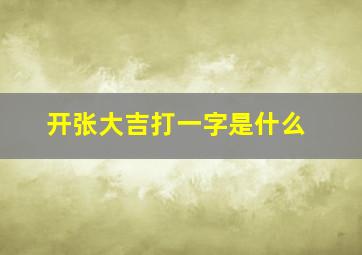 开张大吉打一字是什么